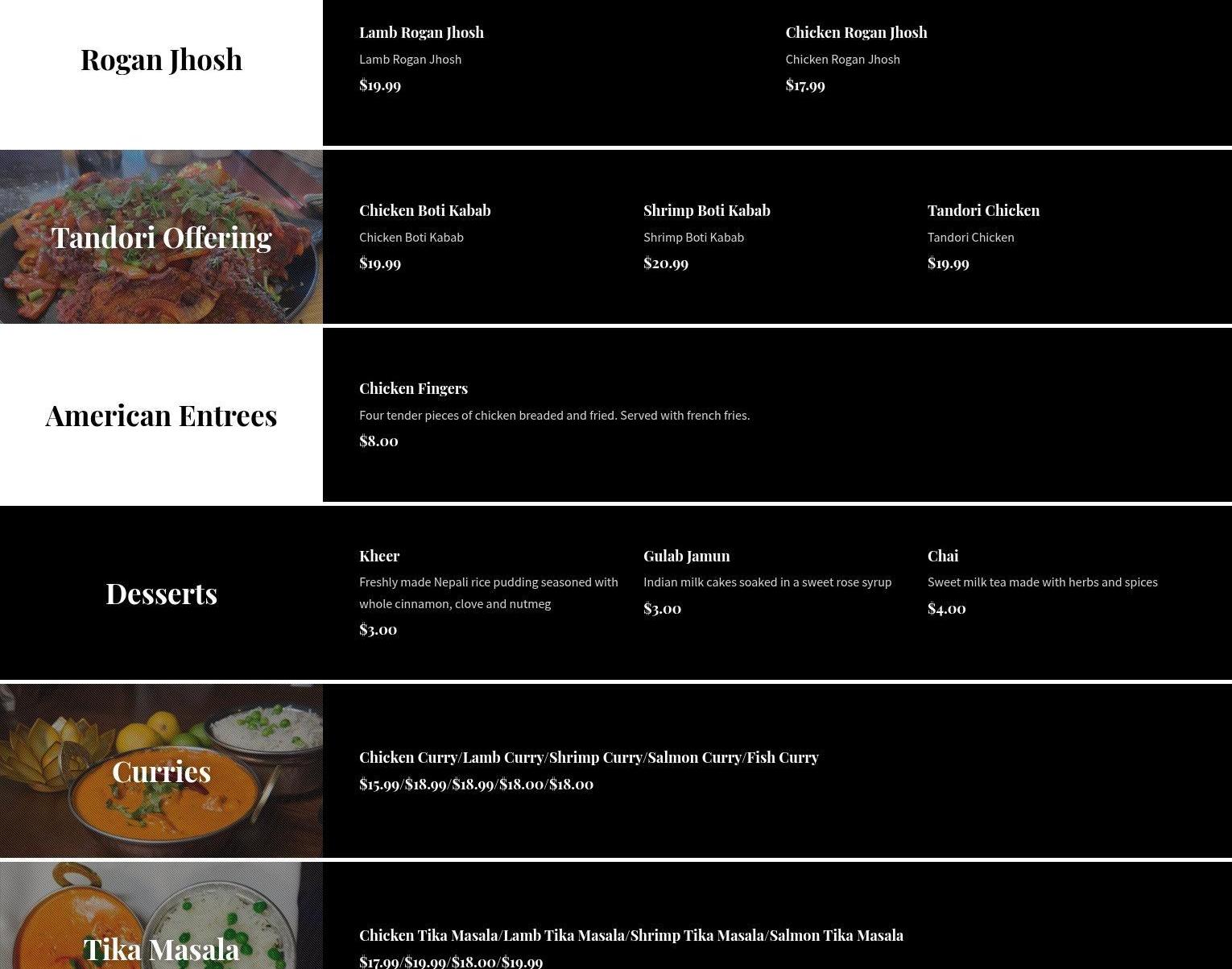 Rogan Jhosh

Lamb Rogan Jhosh
Lamb Rogan Jhosh
$19.99

Chicken Rogan Jhosh
Chicken Rogan Jhosh
$17.99

Tandori Offering

Chicken Boti Kabab
Chicken Boti Kabab
$19.99

Shrimp Boti Kabab
Shrimp Boti Kabab
$20.99

Tandori Chicken
Tandori Chicken
$19.99

American Entrees

Chicken Fingers
Four tender pieces of chicken breaded and fried. Served with french fries.
$8.00

Desserts

Kheer
Freshly made Nepali rice pudding seasoned with whole cinnamon, clove and nutmeg
$3.00

Gulab Jamun
Indian milk cakes soaked in a sweet rose syrup
$3.00

Chai
Sweet milk tea made with herbs and spices
$4.00

Curries

Chicken Curry/Lamb Curry/Shrimp Curry/Salmon Curry/Fish Curry
$15.99/$18.99/$18.99/$18.00/$18.00

Tika Masala

Chicken Tika Masala/Lamb Tika Masala/Shrimp Tika Masala/Salmon Tika Masala
$17.99/$19.99/$18.00/$19.99